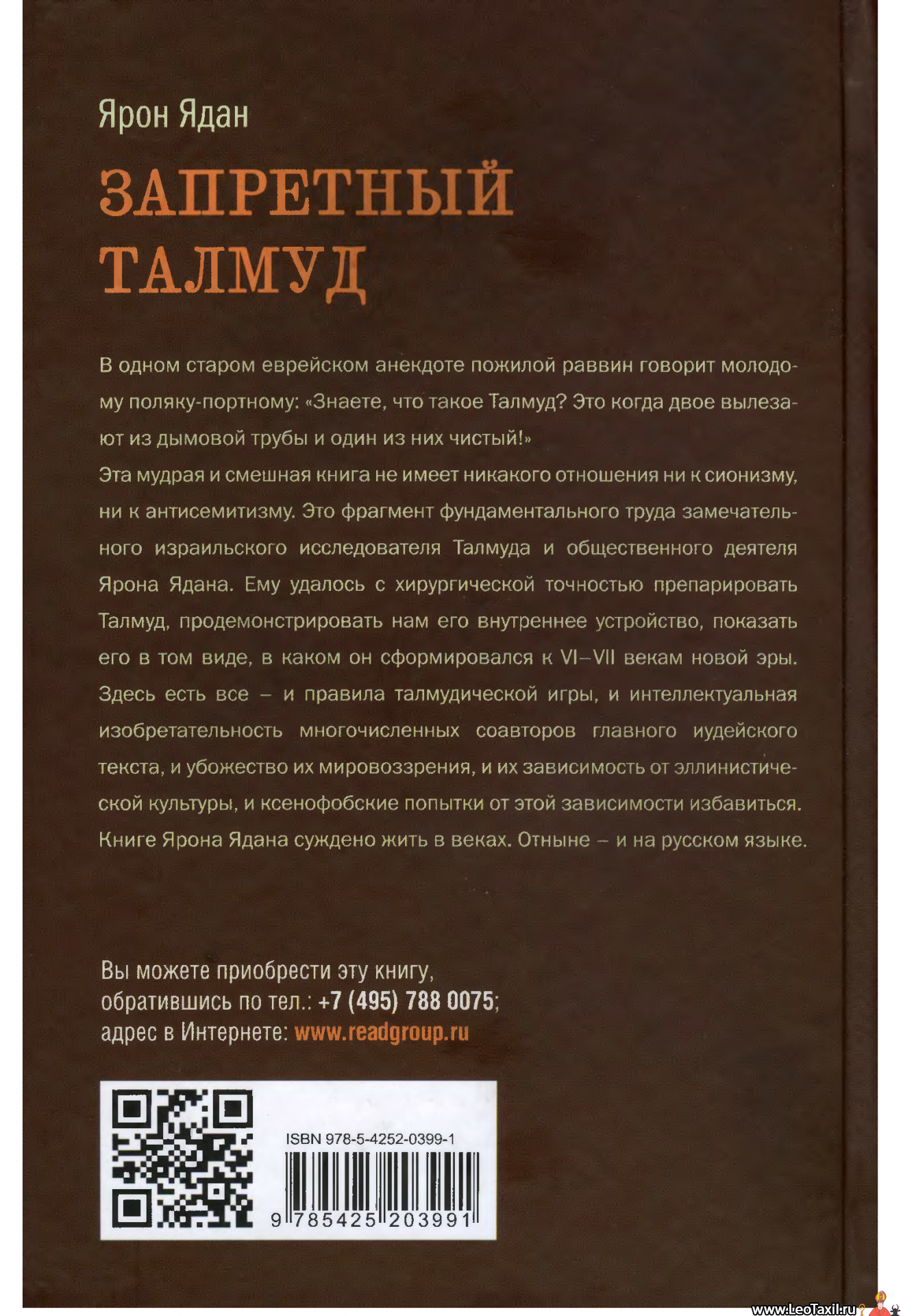 Ярон Ядан

ЗАПРЕТНЫЙ ТАЛМУД

В одном старом еврейском анекдоте пожилой раввин говорит молодому поляку-портному: «Знаете, что такое Талмуд? Это когда двое вылезают из дымовой трубы и один из них чистый!»
Эта мудрая и смешная книга не имеет никакого отношения ни к сионизму, ни к антисемитизму. Это фрагмент фундаментального труда замечательного израильского исследователя Талмуда и общественного деятеля Ярона Ядана. Ему удалось с хирургической точностью препарировать Талмуд, продемонстрировать нам его внутреннее устройство, показать его в том виде, в каком он сформировался к VI–VII векам новой эры. Здесь есть все – и правила талмудической игры, и интеллектуальная изобретательность многочисленных соавторов главного иудейского текста, и убожество их мировоззрения, и их зависимость от эллинистической культуры, и ксенофобские попытки от этой зависимости избавиться. Книге Ярона Ядана суждено жить в веках. Отныне – и на русском языке.

Вы можете приобрести эту книгу, обратившись по тел.: +7 (495) 788 0075; адрес в Интернете: www.readgroup.ru

ISBN 978-5-4252-0399-1

9 785425 203991

www.LeoTaxil.ru